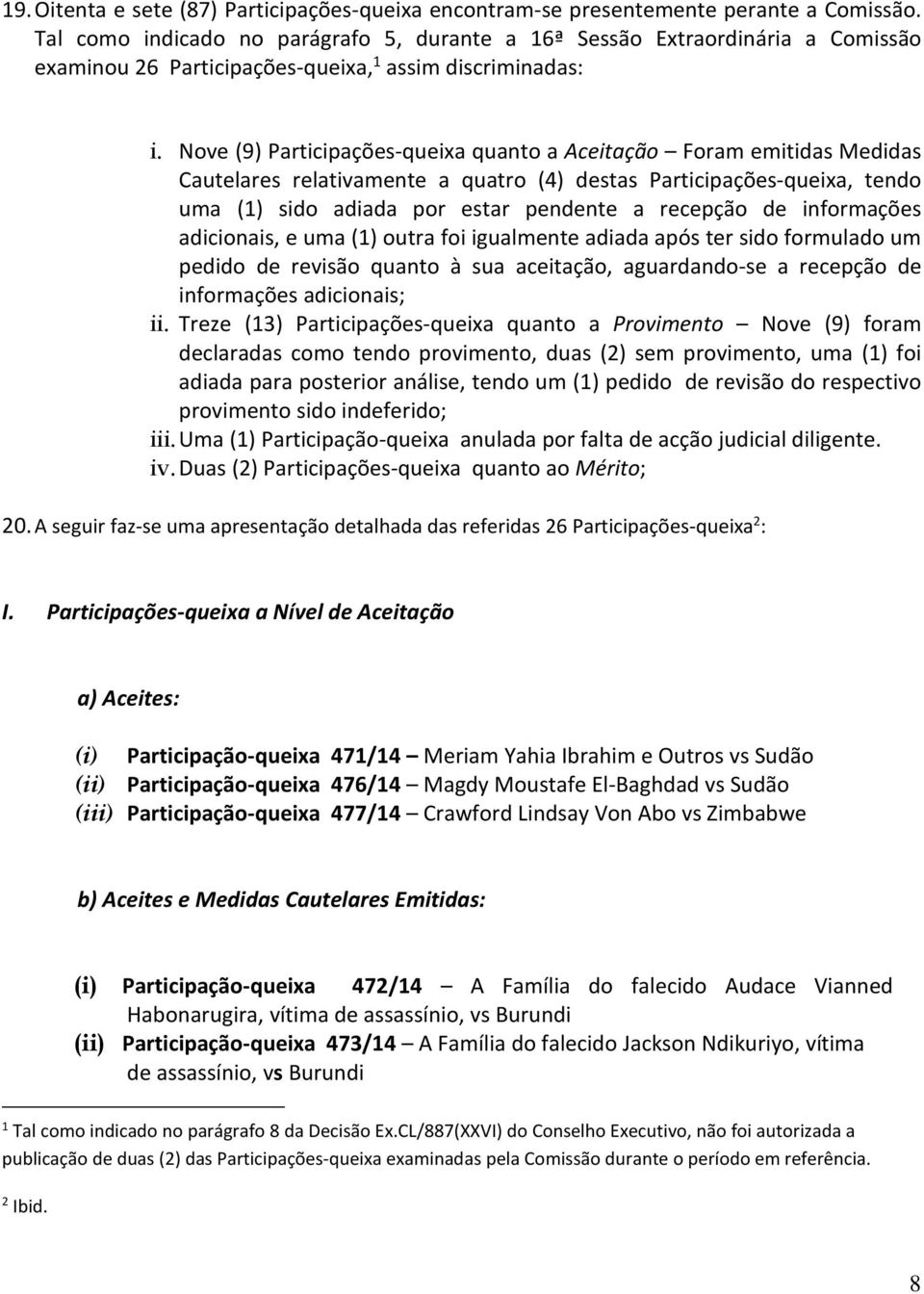 19. Oitenta e sete (87) Participações-queixa encontram-se presentemente perante a Comissão. Tal como indicado no parágrafo 5, durante a 16ª Sessão Extraordinária a Comissão examinou 26 Participações-queixa,$^1$ assim discriminadas:

i. Nove (9) Participações-queixa quanto a Aceitação – Foram emitidas Medidas Cautelares relativamente a quatro (4) destas Participações-queixa, tendo uma (1) sido adiada por estar pendente a recepção de informações adicionais, e uma (1) outra foi igualmente adiada após ter sido formulado um pedido de revisão quanto à sua aceitação, aguardando-se a recepção de informações adicionais;

ii. Treze (13) Participações-queixa quanto a Provimento – Nove (9) foram declaradas como tendo provimento, duas (2) sem provimento, uma (1) foi adiada para posterior análise, tendo um (1) pedido de revisão do respectivo provimento sido indeferido;

iii. Uma (1) Participação-queixa anulada por falta de acção judicial diligente.

iv. Duas (2) Participações-queixa quanto ao Mérito;

20. A seguir faz-se uma apresentação detalhada das referidas 26 Participações-queixa$^2$:

I. Participações-queixa a Nível de Aceitação

a) Aceites:

(i) Participação-queixa 471/14 – Meriam Yahia Ibrahim e Outros vs Sudão
(ii) Participação-queixa 476/14 – Magdy Moustafe El-Baghdad vs Sudão
(iii) Participação-queixa 477/14 – Crawford Lindsay Von Abo vs Zimbabwe

b) Aceites e Medidas Cautelares Emitidas:

(i) Participação-queixa 472/14 – A Família do falecido Audace Vianned Habonarugira, vítima de assassínio, vs Burundi
(ii) Participação-queixa 473/14 – A Família do falecido Jackson Ndikuriyo, vítima de assassínio, vs Burundi

$^1$ Tal como indicado no parágrafo 8 da Decisão Ex.CL/887(XXVI) do Conselho Executivo, não foi autorizada a publicação de duas (2) das Participações-queixa examinadas pela Comissão durante o período em referência.

$^2$ Ibid.

8